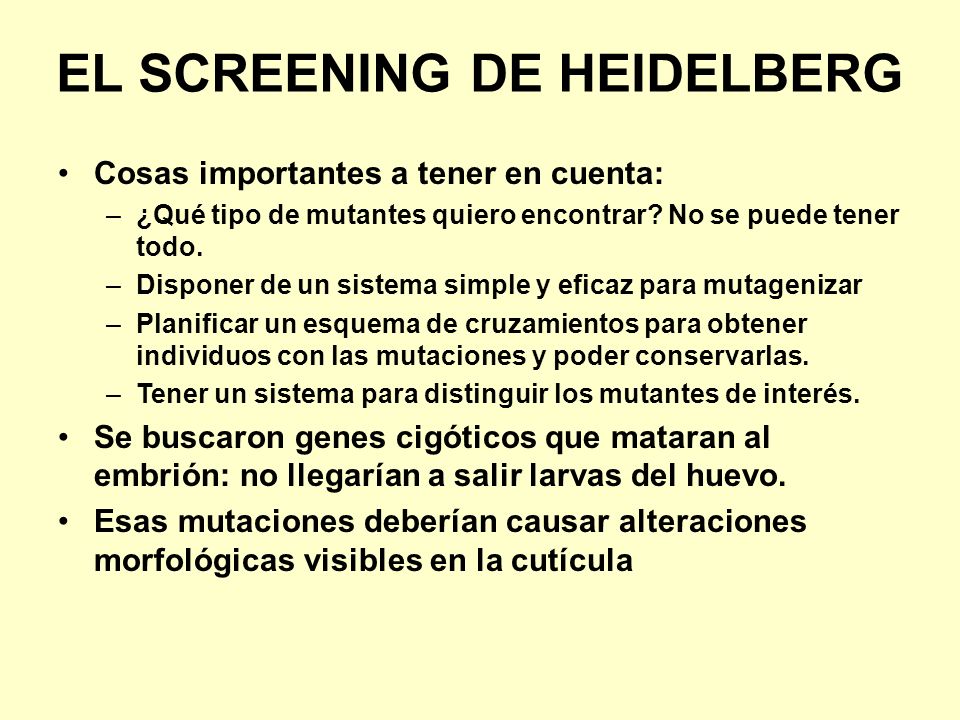 EL SCREENING DE HEIDELBERG

• Cosas importantes a tener en cuenta:
– ¿Qué tipo de mutantes quiero encontrar? No se puede tener todo.
– Disponer de un sistema simple y eficaz para mutagenizar
– Planificar un esquema de cruzamientos para obtener individuos con las mutaciones y poder conservarlas.
– Tener un sistema para distinguir los mutantes de interés.

• Se buscaron genes cigóticos que mataran al embrión: no llegarían a salir larvas del huevo.

• Esas mutaciones deberían causar alteraciones morfológicas visibles en la cutícula